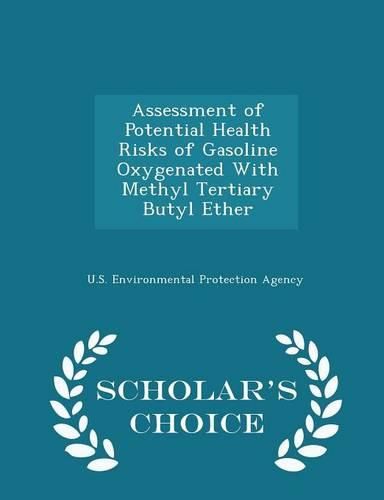 Assessment of Potential Health Risks of Gasoline Oxygenated With Methyl Tertiary Butyl Ether

U.S. Environmental Protection Agency

SCHOLAR'S CHOICE